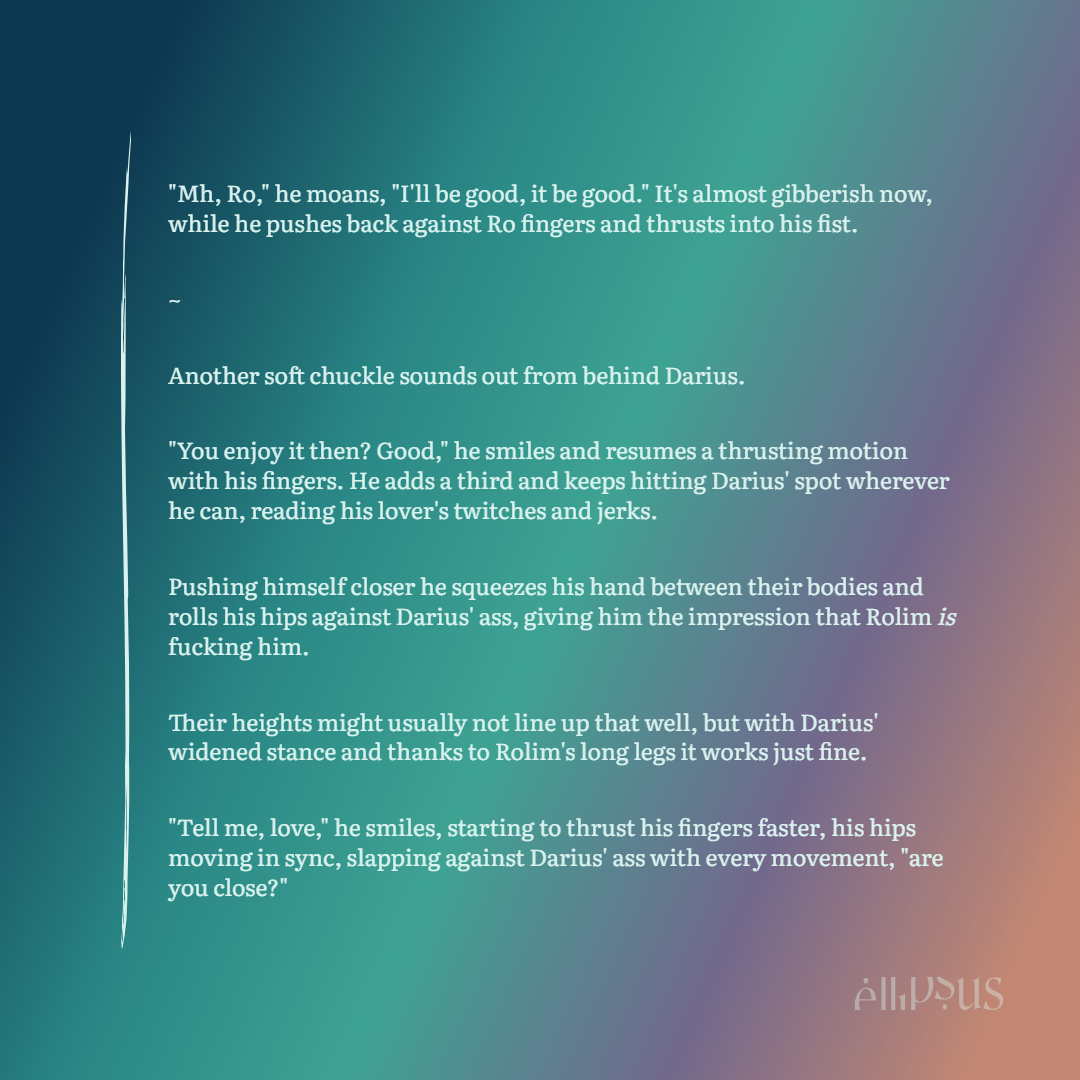 "Mh, Ro," he moans, "I'll be good, it be good." It's almost gibberish now, while he pushes back against Ro fingers and thrusts into his fist.

~

Another soft chuckle sounds out from behind Darius.

"You enjoy it then? Good," he smiles and resumes a thrusting motion with his fingers. He adds a third and keeps hitting Darius' spot wherever he can, reading his lover's twitches and jerks.

Pushing himself closer he squeezes his hand between their bodies and rolls his hips against Darius' ass, giving him the impression that Rolim is fucking him.

Their heights might usually not line up that well, but with Darius' widened stance and thanks to Rolim's long legs it works just fine.

"Tell me, love," he smiles, starting to thrust his fingers faster, his hips moving in sync, slapping against Darius' ass with every movement, "are you close?"

ellipsus